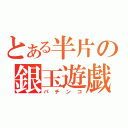 とある半片の
銀玉遊戯
パチンコ